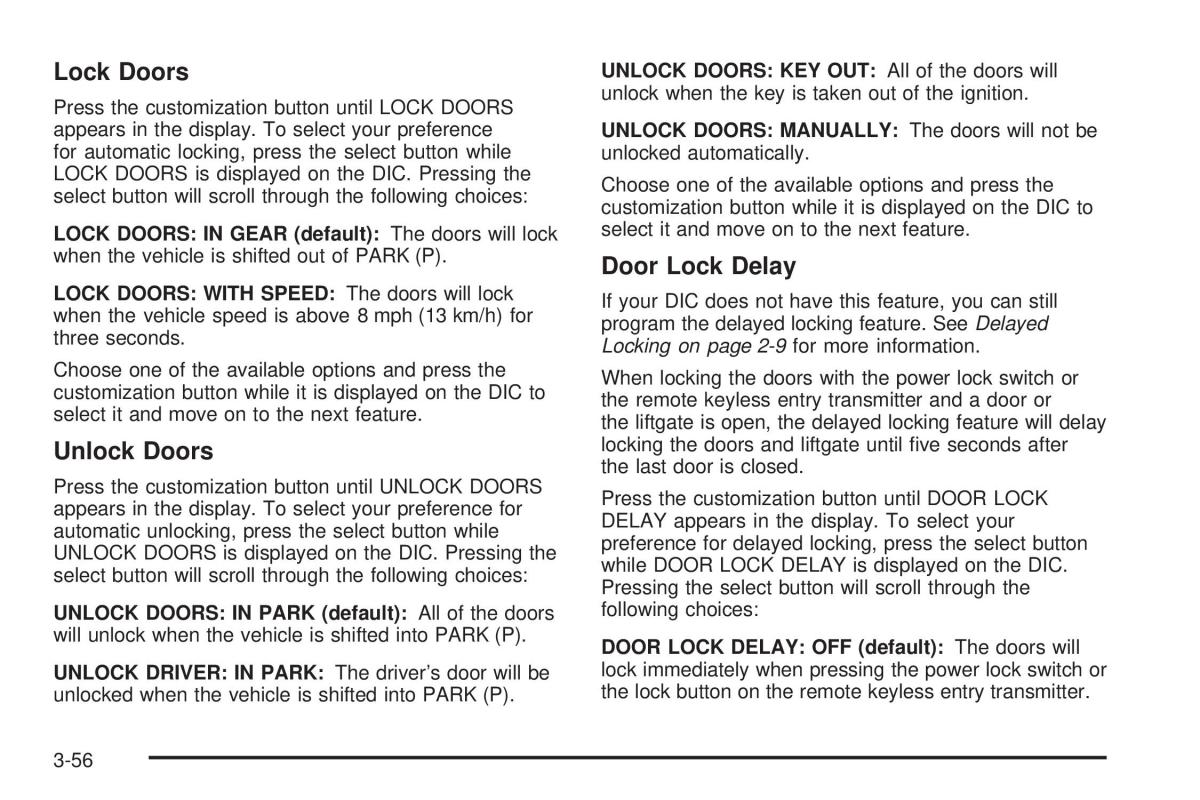 Lock Doors

Press the customization button until LOCK DOORS appears in the display. To select your preference for automatic locking, press the select button while LOCK DOORS is displayed on the DIC. Pressing the select button will scroll through the following choices:

LOCK DOORS: IN GEAR (default): The doors will lock when the vehicle is shifted out of PARK (P).

LOCK DOORS: WITH SPEED: The doors will lock when the vehicle speed is above 8 mph (13 km/h) for three seconds.

Choose one of the available options and press the customization button while it is displayed on the DIC to select it and move on to the next feature.

Unlock Doors

Press the customization button until UNLOCK DOORS appears in the display. To select your preference for automatic unlocking, press the select button while UNLOCK DOORS is displayed on the DIC. Pressing the select button will scroll through the following choices:

UNLOCK DOORS: IN PARK (default): All of the doors will unlock when the vehicle is shifted into PARK (P).

UNLOCK DRIVER: IN PARK: The driver's door will be unlocked when the vehicle is shifted into PARK (P).

UNLOCK DOORS: KEY OUT: All of the doors will unlock when the key is taken out of the ignition.

UNLOCK DOORS: MANUALLY: The doors will not be unlocked automatically.

Choose one of the available options and press the customization button while it is displayed on the DIC to select it and move on to the next feature.

Door Lock Delay

If your DIC does not have this feature, you can still program the delayed locking feature. See Delayed Locking on page 2-9 for more information.

When locking the doors with the power lock switch or the remote keyless entry transmitter and a door or the liftgate is open, the delayed locking feature will delay locking the doors and liftgate until five seconds after the last door is closed.

Press the customization button until DOOR LOCK DELAY appears in the display. To select your preference for delayed locking, press the select button while DOOR LOCK DELAY is displayed on the DIC. Pressing the select button will scroll through the following choices:

DOOR LOCK DELAY: OFF (default): The doors will lock immediately when pressing the power lock switch or the lock button on the remote keyless entry transmitter.

3-56